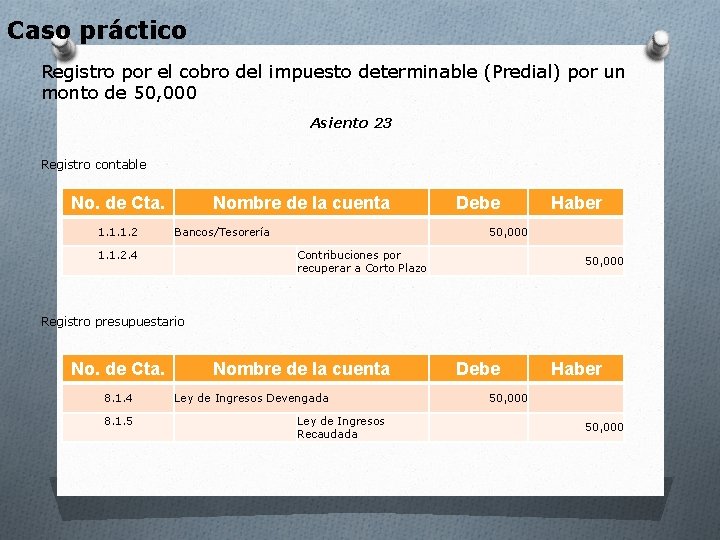 Caso práctico

Registro por el cobro del impuesto determinable (Predial) por un monto de 50,000

Asiento 23

Registro contable

| No. de Cta. | Nombre de la cuenta | Debe | Haber |
|---|---|---|---|
| 1.1.1.2 | Bancos/Tesorería | 50,000 | |
| 1.1.2.4 | Contribuciones por recuperar a Corto Plazo | | 50,000 |

Registro presupuestario

| No. de Cta. | Nombre de la cuenta | Debe | Haber |
|---|---|---|---|
| 8.1.4 | Ley de Ingresos Devengada | 50,000 | |
| 8.1.5 | Ley de Ingresos Recaudada | | 50,000 |